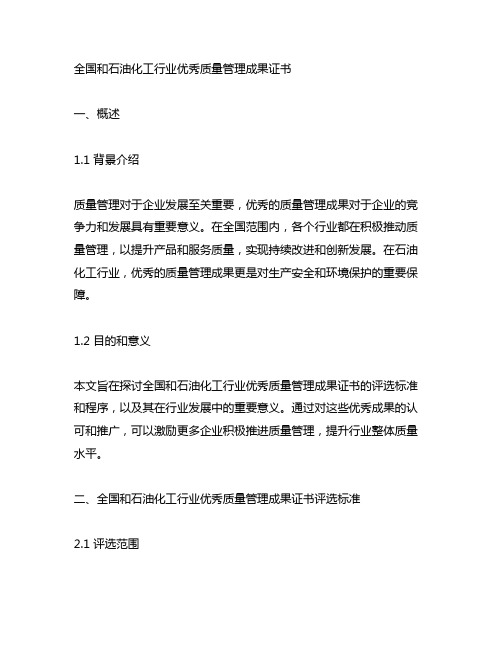 全国和石油化工行业优秀质量管理成果证书

一、概述

1.1 背景介绍

质量管理对于企业发展至关重要，优秀的质量管理成果对于企业的竞争力和发展具有重要意义。在全国范围内，各个行业都在积极推动质量管理，以提升产品和服务质量，实现持续改进和创新发展。在石油化工行业，优秀的质量管理成果更是对生产安全和环境保护的重要保障。

1.2 目的和意义

本文旨在探讨全国和石油化工行业优秀质量管理成果证书的评选标准和程序，以及其在行业发展中的重要意义。通过对这些优秀成果的认可和推广，可以激励更多企业积极推进质量管理，提升行业整体质量水平。

二、全国和石油化工行业优秀质量管理成果证书评选标准

2.1 评选范围